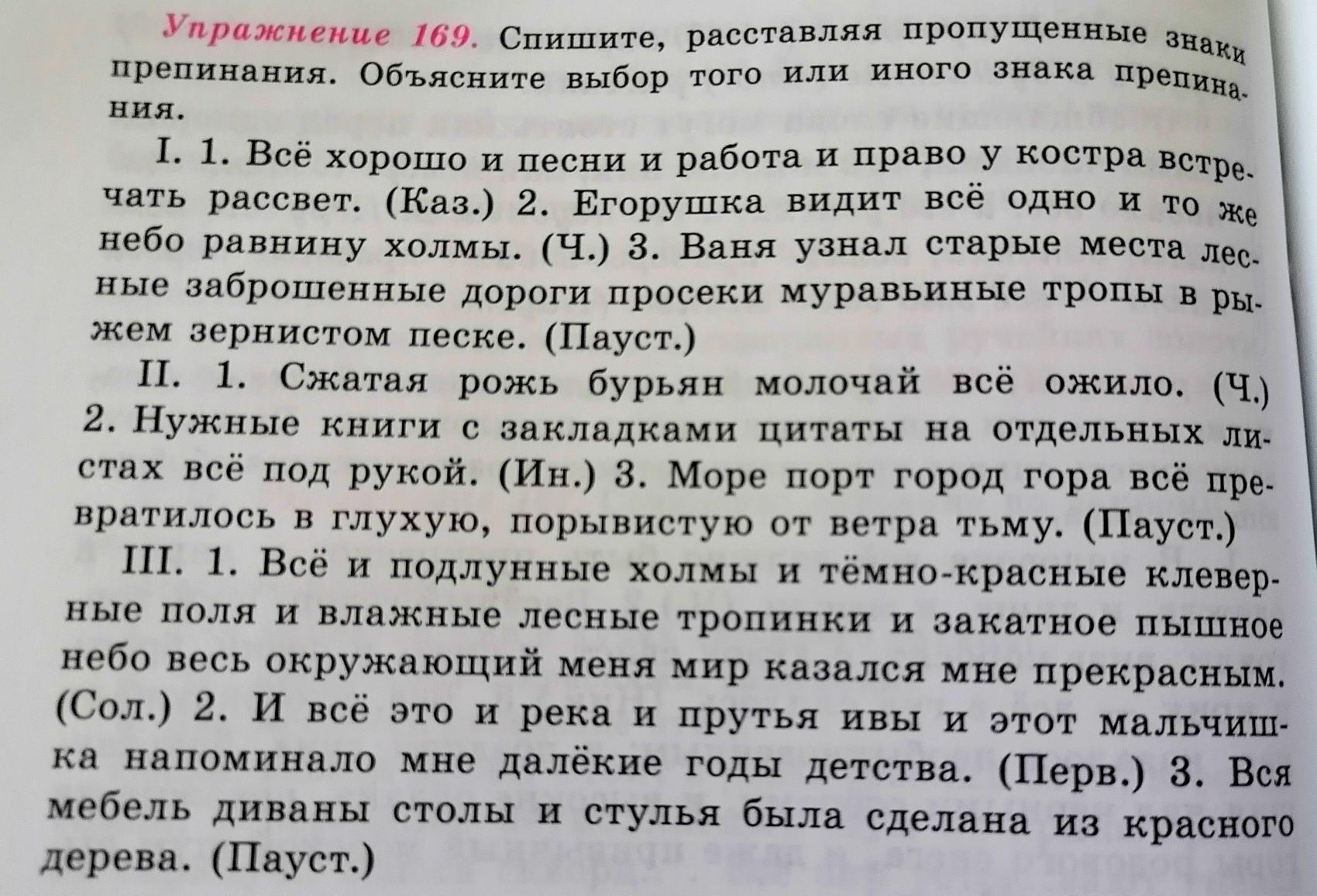 Упражнение 169. Спишите, расставляя пропущенные знаки препинания. Объясните выбор того или иного знака препинания.

I. 1. Всё хорошо и песни и работа и право у костра встречать рассвет. (Каз.) 2. Егорушка видит всё одно и то же небо равнину холмы. (Ч.) 3. Ваня узнал старые места лесные заброшенные дороги просеки муравьиные тропы в рыжем зернистом песке. (Пауст.)

II. 1. Сжатая рожь бурьян молочай всё ожило. (Ч.) 2. Нужные книги с закладками цитаты на отдельных листах всё под рукой. (Ин.) 3. Море порт город гора всё превратилось в глухую, порывистую от ветра тьму. (Пауст.)

III. 1. Всё и подлунные холмы и тёмно-красные клеверные поля и влажные лесные тропинки и закатное пышное небо весь окружающий меня мир казался мне прекрасным. (Сол.) 2. И всё это и река и прутья ивы и этот мальчишка напоминало мне далёкие годы детства. (Перв.) 3. Вся мебель диваны столы и стулья была сделана из красного дерева. (Пауст.)